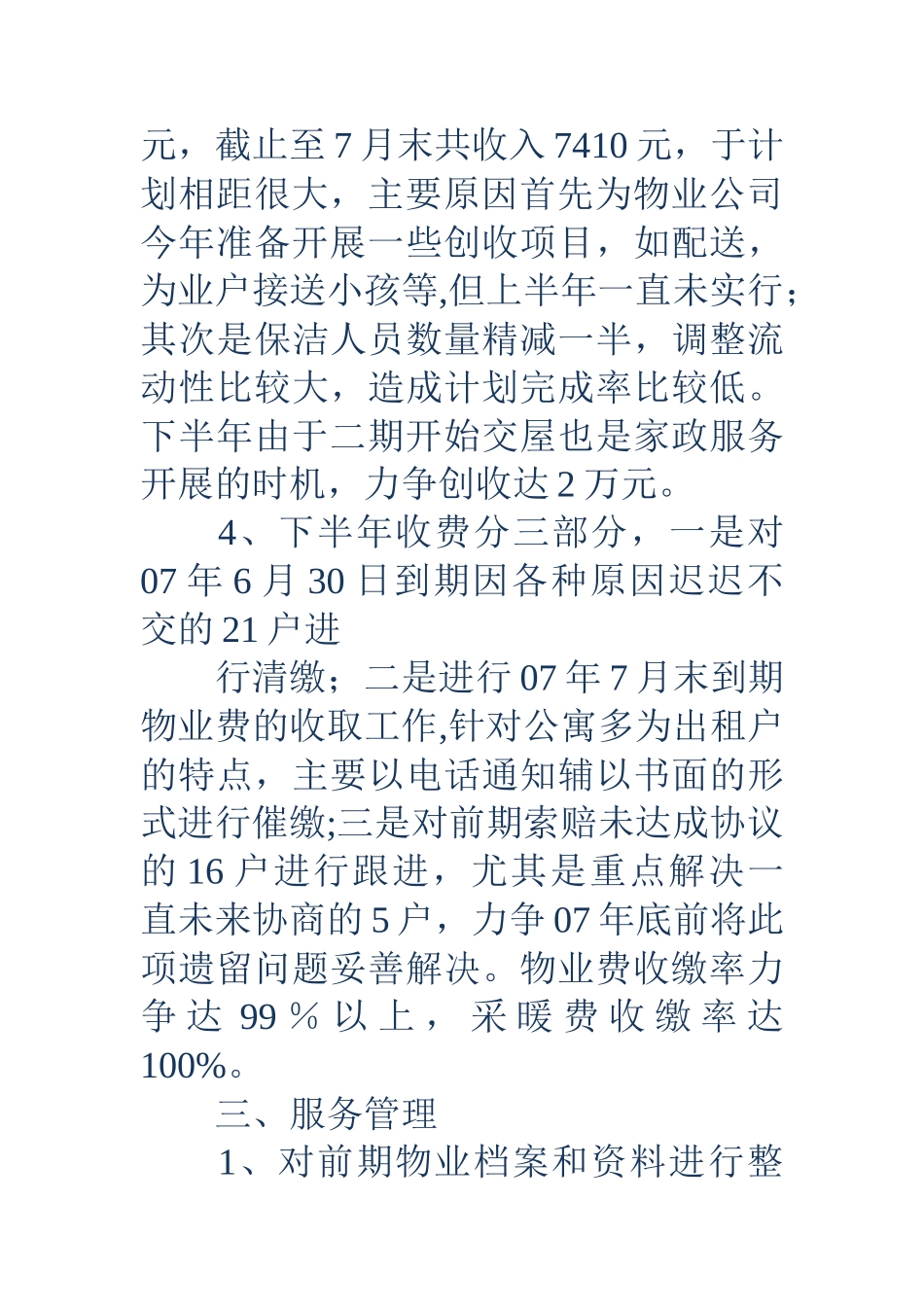 元，截止至 7 月末共收入 7410 元，于计划相距很大，主要原因首先为物业公司今年准备开展一些创收项目，如配送，为业户接送小孩等,但上半年一直未实行；其次是保洁人员数量精减一半，调整流动性比较大，造成计划完成率比较低。下半年由于二期开始交屋也是家政服务开展的时机，力争创收达 2 万元。

4、下半年收费分三部分，一是对 07 年 6 月 30 日到期因各种原因迟迟不交的 21 户进

行清缴；二是进行 07 年 7 月末到期物业费的收取工作,针对公寓多为出租户的特点，主要以电话通知辅以书面的形式进行催缴;三是对前期索赔未达成协议的 16 户进行跟进，尤其是重点解决一直未来协商的 5 户，力争 07 年底前将此项遗留问题妥善解决。物业费收缴率力争达 99％以上，采暖费收缴率达 100%。

三、服务管理

1、对前期物业档案和资料进行整